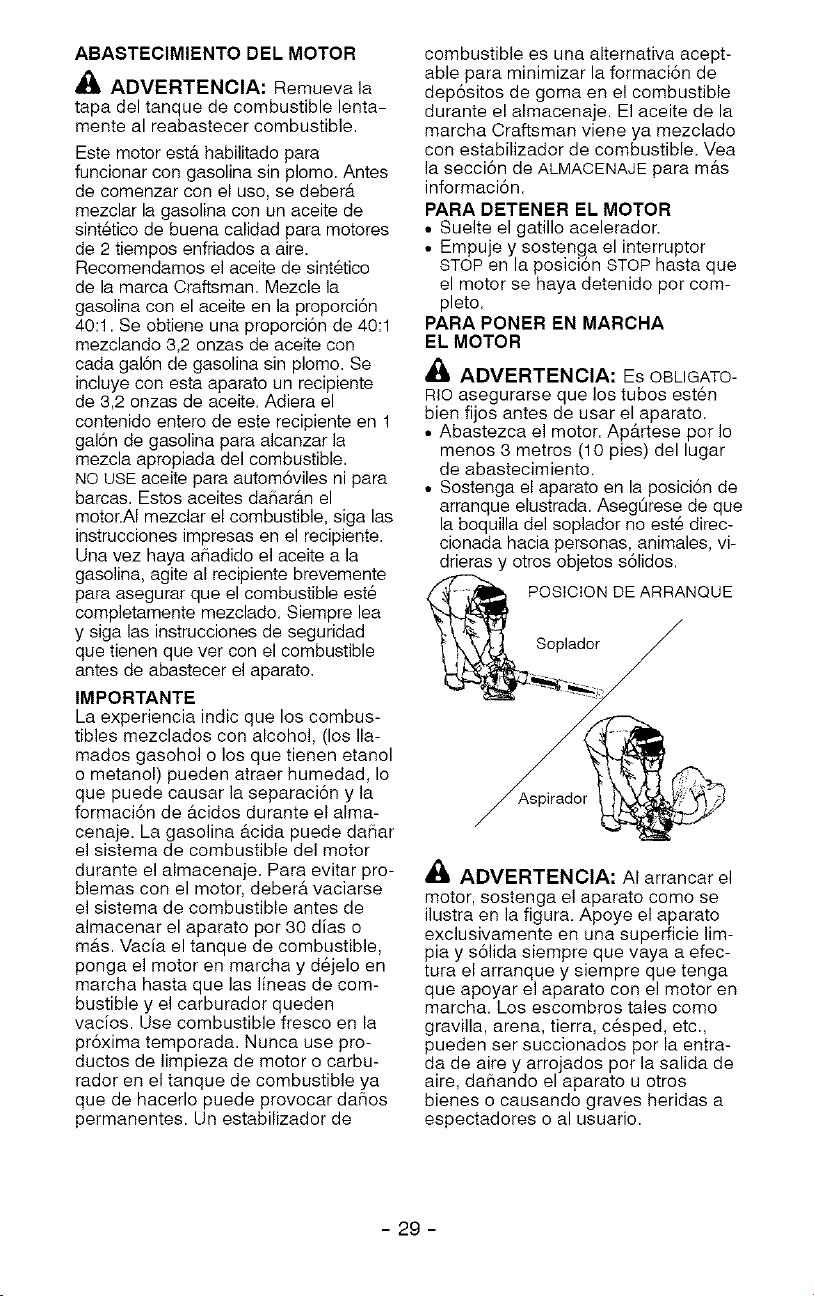 ABASTECIMIENTO DEL MOTOR

ADVERTENCIA: Remueva la tapa del tanque de combustible lentamente al reabastecer combustible.

Este motor está habilitado para funcionar con gasolina sin plomo. Antes de comenzar con el uso, se deberá mezclar la gasolina con un aceite de sintético de buena calidad para motores de 2 tiempos enfriados a aire. Recomendamos el aceite de sintético de la marca Craftsman. Mezcle la gasolina con el aceite en la proporción 40:1. Se obtiene una proporción de 40:1 mezclando 3,2 onzas de aceite con cada galón de gasolina sin plomo. Se incluye con esta aparato un recipiente de 3,2 onzas de aceite. Adiera el contenido entero de este recipiente en 1 galón de gasolina para alcanzar la mezcla apropiada del combustible. NO USE aceite para automóviles ni para barcas. Estos aceites dañarán el motor.Al mezclar el combustible, siga las instrucciones impresas en el recipiente. Una vez haya añadido el aceite a la gasolina, agite al recipiente brevemente para asegurar que el combustible esté completamente mezclado. Siempre lea y siga las instrucciones de seguridad que tienen que ver con el combustible antes de abastecer el aparato.

IMPORTANTE
La experiencia indic que los combustibles mezclados con alcohol, (los llamados gasohol o los que tienen etanol o metanol) pueden atraer humedad, lo que puede causar la separación y la formación de ácidos durante el almacenaje. La gasolina ácida puede dañar el sistema de combustible del motor durante el almacenaje. Para evitar problemas con el motor, deberá vaciarse el sistema de combustible antes de almacenar el aparato por 30 días o más. Vacía el tanque de combustible, ponga el motor en marcha y déjelo en marcha hasta que las líneas de combustible y el carburador queden vacíos. Use combustible fresco en la próxima temporada. Nunca use productos de limpieza de motor o carburador en el tanque de combustible ya que de hacerlo puede provocar daños permanentes. Un estabilizador de combustible es una alternativa aceptable para minimizar la formación de depósitos de goma en el combustible durante el almacenaje. El aceite de la marcha Craftsman viene ya mezclado con estabilizador de combustible. Vea la sección de ALMACENAJE para más información.

PARA DETENER EL MOTOR
• Suelte el gatillo acelerador.
• Empuje y sostenga el interruptor STOP en la posición STOP hasta que el motor se haya detenido por completo.

PARA PONER EN MARCHA EL MOTOR

ADVERTENCIA: Es OBLIGATORIO asegurarse que los tubos estén bien fijos antes de usar el aparato.
• Abastezca el motor. Apártese por lo menos 3 metros (10 pies) del lugar de abastecimiento.
• Sostenga el aparato en la posición de arranque elustrada. Asegúrese de que la boquilla del soplador no esté direccionada hacia personas, animales, vidrieras y otros objetos sólidos.

POSICION DE ARRANQUE
Soplador
Aspirador

ADVERTENCIA: Al arrancar el motor, sostenga el aparato como se ilustra en la figura. Apoye el aparato exclusivamente en una superficie limpia y sólida siempre que vaya a efectura el arranque y siempre que tenga que apoyar el aparato con el motor en marcha. Los escombros tales como gravilla, arena, tierra, césped, etc., pueden ser succionados por la entrada de aire y arrojados por la salida de aire, dañando el aparato u otros bienes o causando graves heridas a espectadores o al usuario.

- 29 -